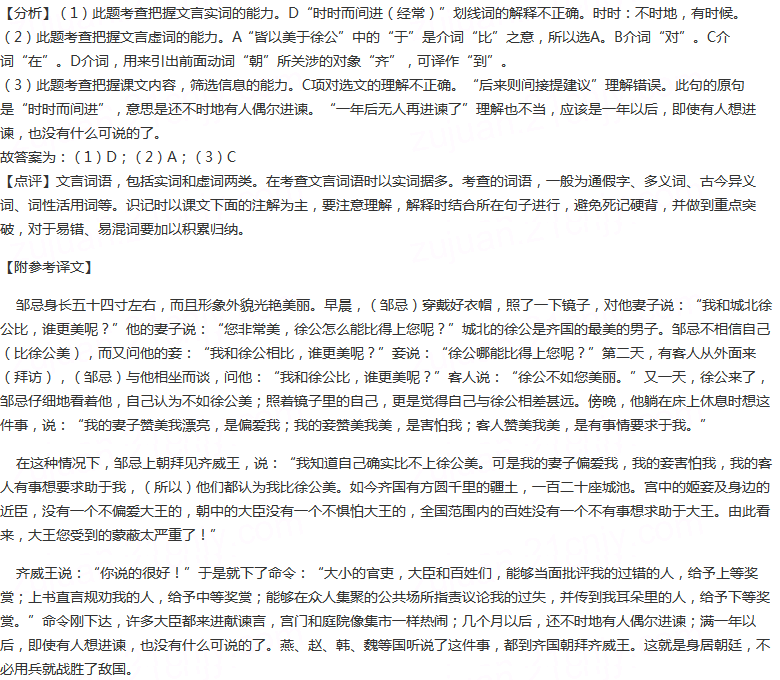 【分析】（1）此题考查把握文言实词的能力。D“时时而间进（经常）”划线词的解释不正确。时时：不时地，有时候。
（2）此题考查把握文言虚词的能力。A“皆以美于徐公”中的“于”是介词“比”之意，所以选A。B介词“对”。C介词“在”。D介词，用来引出前面动词“朝”所关涉的对象“齐”，可译作“到”。
（3）此题考查把握课文内容，筛选信息的能力。C项对选文的理解不正确。“后来则间接提建议”理解错误。此句的原句是“时时而间进”，意思是还不时地有人偶尔进谏。“一年后无人再进谏了”理解也不当，应该是一年以后，即使有人想进谏，也没有什么可说的了。
故答案为：（1）D；（2）A；（3）C
【点评】文言词语，包括实词和虚词两类。在考查文言词语时以实词据多。考查的词语，一般为通假字、多义词、古今异义词、词性活用词等。识记时以课文下面的注解为主，要注意理解，解释时结合所在句子进行，避免死记硬背，并做到重点突破，对于易错、易混词要加以积累归纳。

【附参考译文】

邹忌身长五十四寸左右，而且形象外貌光艳美丽。早晨，（邹忌）穿戴好衣帽，照了一下镜子，对他妻子说：“我和城北徐公比，谁更美呢？”他的妻子说：“您非常美，徐公怎么能比得上您呢？”城北的徐公是齐国的最美的男子。邹忌不相信自己（比徐公美），而又问他的妾：“我和徐公相比，谁更美呢？”妾说：“徐公哪能比得上您呢？”第二天，有客人从外面来（拜访），（邹忌）与他相坐而谈，问他：“我和徐公比，谁更美呢？”客人说：“徐公不如您美丽。”又一天，徐公来了，邹忌仔细地看着他，自己认为不如徐公美；照着镜子里的自己，更是觉得自己与徐公相差甚远。傍晚，他躺在床上休息时想这件事，说：“我的妻子赞美我漂亮，是偏爱我；我的妾赞美我美，是害怕我；客人赞美我美，是有事情要求于我。”

在这种情况下，邹忌上朝拜见齐威王，说：“我知道自己确实比不上徐公美。可是我的妻子偏爱我，我的妾害怕我，我的客人有事想要求助于我，（所以）他们都认为我比徐公美。如今齐国有方圆千里的疆土，一百二十座城池。宫中的姬妾及身边的近臣，没有一个不偏爱大王的，朝中的大臣没有一个不惧怕大王的，全国范围内的百姓没有一个不有事想求助于大王。由此看来，大王您受到的蒙蔽太严重了！”

齐威王说：“你说的很好！”于是就下了命令：“大小的官吏，大臣和百姓们，能够当面批评我的过错的人，给予上等奖赏；上书直言规劝我的人，给予中等奖赏；能够在众人集聚的公共场所指责议论我的过失，并传到我耳朵里的人，给予下等奖赏。”命令刚下达，许多大臣都来进献谏言，宫门和庭院像集市一样热闹；几个月以后，还不时地有人偶尔进谏；满一年以后，即使有人想进谏，也没有什么可说的了。燕、赵、韩、魏等国听说了这件事，都到齐国朝拜齐威王。这就是身居朝廷，不必用兵就战胜了敌国。